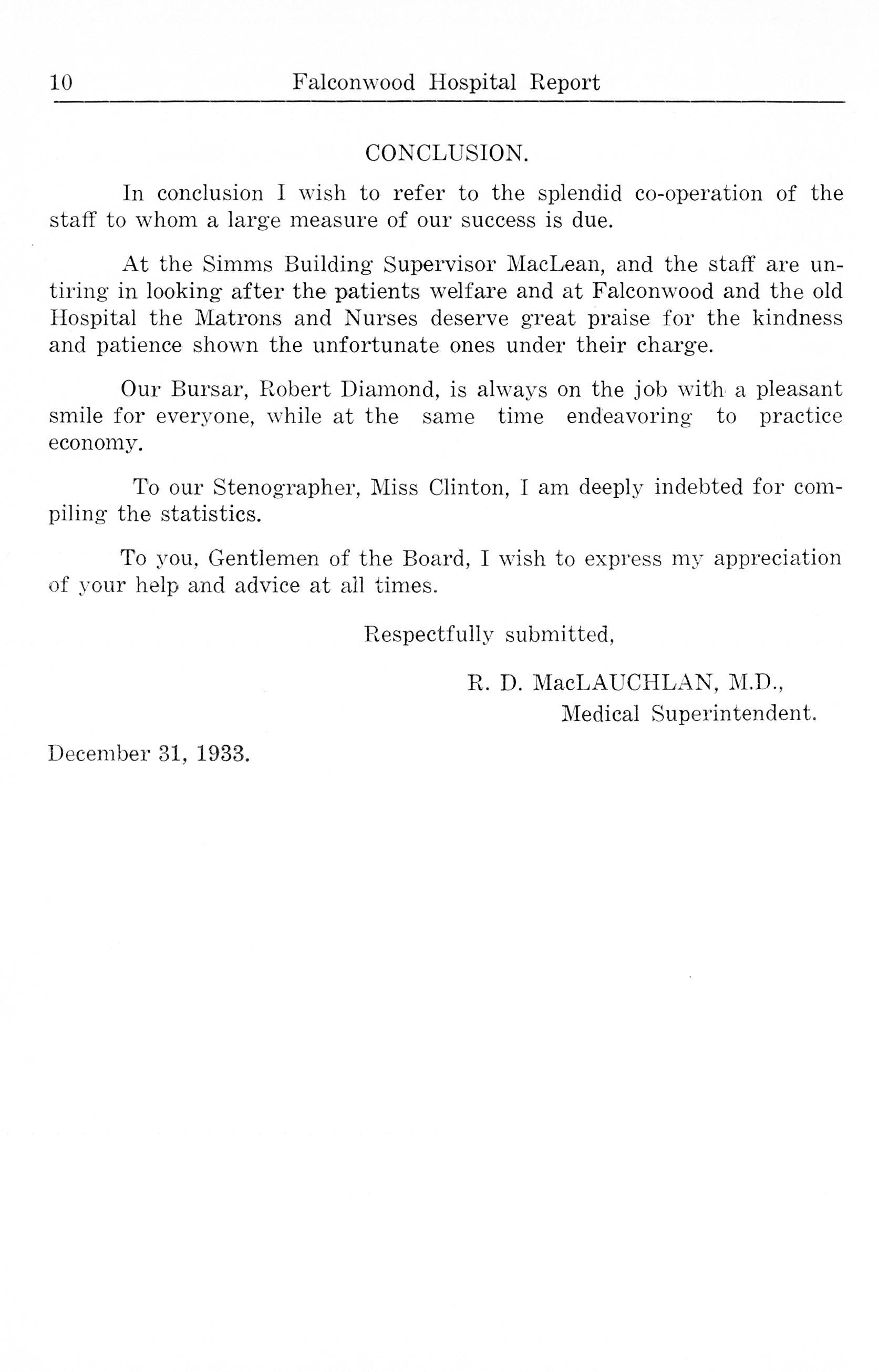 10 Falconwood Hospital Report

CONCLUSION.

In conclusion I wish to refer to the splendid co-operation of the staff to whom a large measure of our success is due.

At the Simms Building Supervisor MacLean, and the staff are untiring in looking after the patients welfare and at Falconwood and the old Hospital the Matrons and Nurses deserve great praise for the kindness and patience shown the unfortunate ones under their charge.

Our Bursar, Robert Diamond, is always on the job with a pleasant smile for everyone, while at the same time endeavoring to practice economy.

To our Stenographer, Miss Clinton, I am deeply indebted for compiling the statistics.

To you, Gentlemen of the Board, I wish to express my appreciation of your help and advice at all times.

Respectfully submitted,

R. D. MacLAUCHLAN, M.D.,
Medical Superintendent.

December 31, 1933.